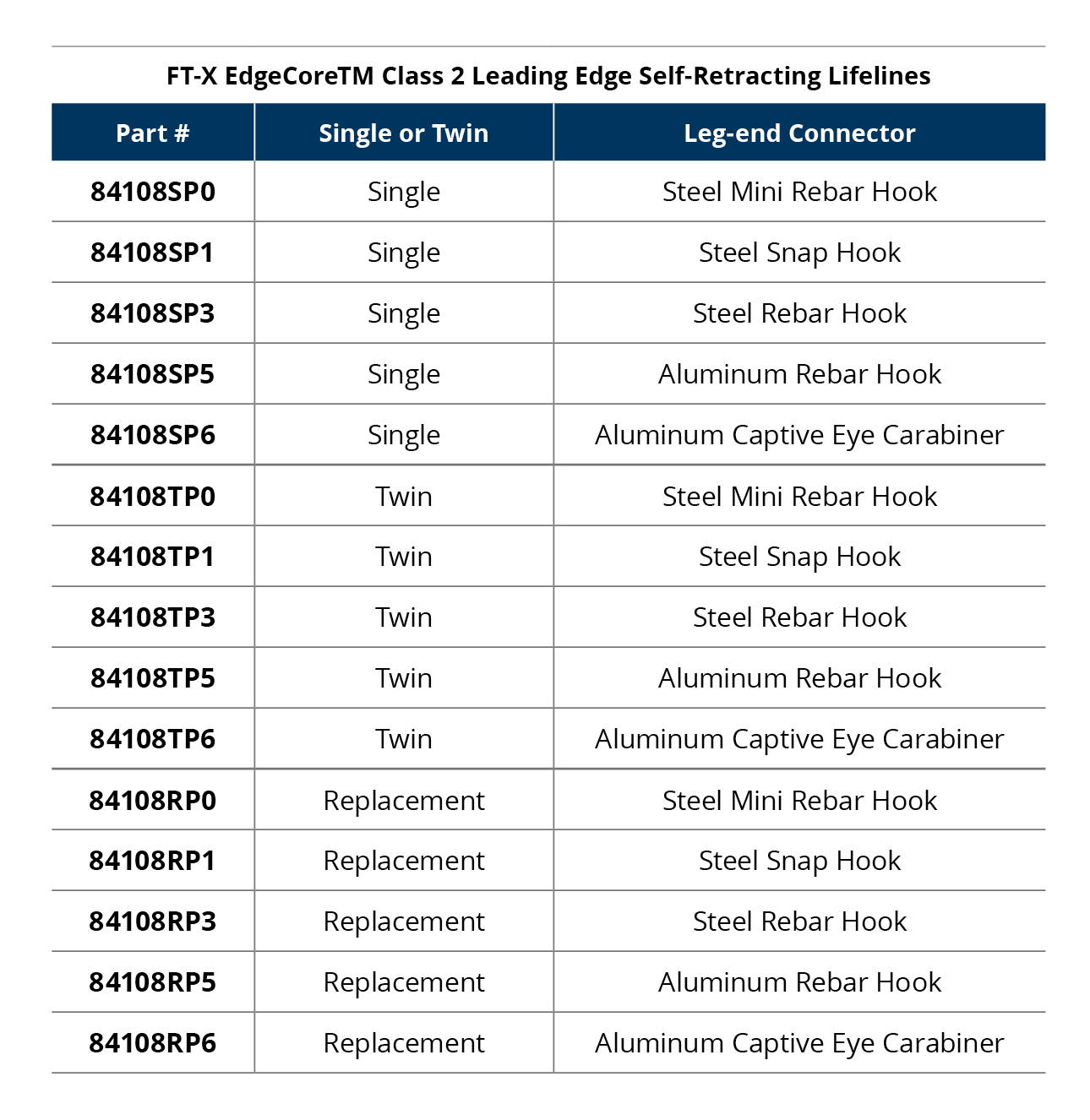 FT-X EdgeCoreTM Class 2 Leading Edge Self-Retracting Lifelines

| Part # | Single or Twin | Leg-end Connector |
|---|---|---|
| 84108SP0 | Single | Steel Mini Rebar Hook |
| 84108SP1 | Single | Steel Snap Hook |
| 84108SP3 | Single | Steel Rebar Hook |
| 84108SP5 | Single | Aluminum Rebar Hook |
| 84108SP6 | Single | Aluminum Captive Eye Carabiner |
| 84108TP0 | Twin | Steel Mini Rebar Hook |
| 84108TP1 | Twin | Steel Snap Hook |
| 84108TP3 | Twin | Steel Rebar Hook |
| 84108TP5 | Twin | Aluminum Rebar Hook |
| 84108TP6 | Twin | Aluminum Captive Eye Carabiner |
| 84108RP0 | Replacement | Steel Mini Rebar Hook |
| 84108RP1 | Replacement | Steel Snap Hook |
| 84108RP3 | Replacement | Steel Rebar Hook |
| 84108RP5 | Replacement | Aluminum Rebar Hook |
| 84108RP6 | Replacement | Aluminum Captive Eye Carabiner |